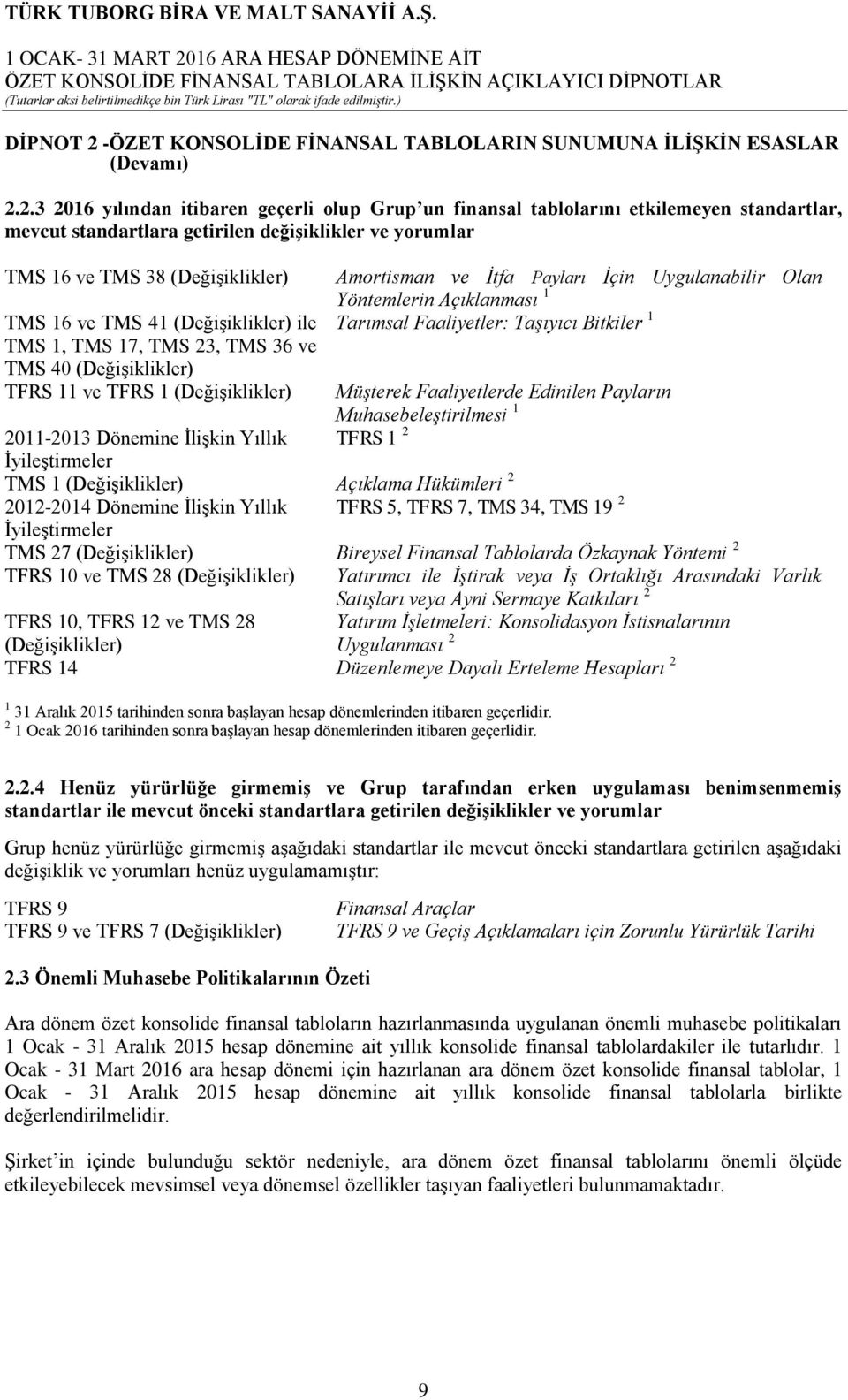 TÜRK TUBORG BİRA VE MALT SANAYİİ A.Ş.
1 OCAK- 31 MART 2016 ARA HESAP DÖNEMİNE AİT
ÖZET KONSOLİDE FİNANSAL TABLOLARA İLİŞKİN AÇIKLAYICI DİPNOTLAR
(Tutarlar aksi belirtilmedikçe bin Türk Lirası "TL" olarak ifade edilmiştir.)

DİPNOT 2 -ÖZET KONSOLİDE FİNANSAL TABLOLARIN SUNUMUNA İLİŞKİN ESASLAR (Devamı)

2.2.3 2016 yılından itibaren geçerli olup Grup'un finansal tablolarını etkilemeyen standartlar, mevcut standartlara getirilen değişiklikler ve yorumlar

| | |
|---|---|
| TMS 16 ve TMS 38 (Değişiklikler) | Amortisman ve İtfa Payları İçin Uygulanabilir Olan Yöntemlerin Açıklanması $^1$ |
| TMS 16 ve TMS 41 (Değişiklikler) ile TMS 1, TMS 17, TMS 23, TMS 36 ve TMS 40 (Değişiklikler) | Tarımsal Faaliyetler: Taşıyıcı Bitkiler $^1$ |
| TFRS 11 ve TFRS 1 (Değişiklikler) | Müşterek Faaliyetlerde Edinilen Payların Muhasebeleştirilmesi $^1$ |
| 2011-2013 Dönemine İlişkin Yıllık İyileştirmeler | TFRS 1 $^2$ |
| TMS 1 (Değişiklikler) | Açıklama Hükümleri $^2$ |
| 2012-2014 Dönemine İlişkin Yıllık İyileştirmeler | TFRS 5, TFRS 7, TMS 34, TMS 19 $^2$ |
| TMS 27 (Değişiklikler) | Bireysel Finansal Tablolarda Özkaynak Yöntemi $^2$ |
| TFRS 10 ve TMS 28 (Değişiklikler) | Yatırımcı ile İştirak veya İş Ortaklığı Arasındaki Varlık Satışları veya Ayni Sermaye Katkıları $^2$ |
| TFRS 10, TFRS 12 ve TMS 28 (Değişiklikler) | Yatırım İşletmeleri: Konsolidasyon İstisnalarının Uygulanması $^2$ |
| TFRS 14 | Düzenlemeye Dayalı Erteleme Hesapları $^2$ |

$^1$ 31 Aralık 2015 tarihinden sonra başlayan hesap dönemlerinden itibaren geçerlidir.
$^2$ 1 Ocak 2016 tarihinden sonra başlayan hesap dönemlerinden itibaren geçerlidir.

2.2.4 Henüz yürürlüğe girmemiş ve Grup tarafından erken uygulaması benimsenmemiş standartlar ile mevcut önceki standartlara getirilen değişiklikler ve yorumlar

Grup henüz yürürlüğe girmemiş aşağıdaki standartlar ile mevcut önceki standartlara getirilen aşağıdaki değişiklik ve yorumları henüz uygulamamıştır:

| | |
|---|---|
| TFRS 9 | Finansal Araçlar |
| TFRS 9 ve TFRS 7 (Değişiklikler) | TFRS 9 ve Geçiş Açıklamaları için Zorunlu Yürürlük Tarihi |

2.3 Önemli Muhasebe Politikalarının Özeti

Ara dönem özet konsolide finansal tabloların hazırlanmasında uygulanan önemli muhasebe politikaları 1 Ocak - 31 Aralık 2015 hesap dönemine ait yıllık konsolide finansal tablolardakiler ile tutarlıdır. 1 Ocak - 31 Mart 2016 ara hesap dönemi için hazırlanan ara dönem özet konsolide finansal tablolar, 1 Ocak - 31 Aralık 2015 hesap dönemine ait yıllık konsolide finansal tablolarla birlikte değerlendirilmelidir.

Şirket'in içinde bulunduğu sektör nedeniyle, ara dönem özet finansal tablolarını önemli ölçüde etkileyebilecek mevsimsel veya dönemsel özellikler taşıyan faaliyetleri bulunmamaktadır.

9